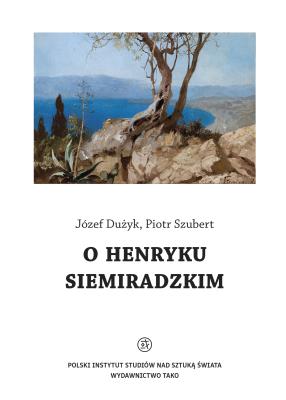 Józef Dużyk, Piotr Szubert

O HENRYKU SIEMIRADZKIM

POLSKI INSTYTUT STUDIÓW NAD SZTUKĄ ŚWIATA
WYDAWNICTWO TAKO